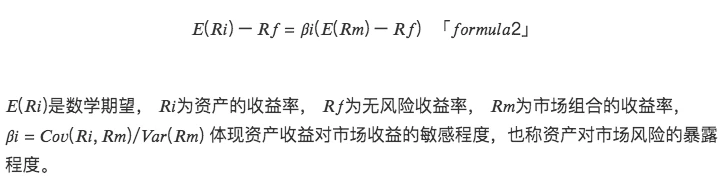 $E(Ri) - Rf = \beta i(E(Rm) - Rf)$ 「$formula2$」

$E(Ri)$是数学期望， $Ri$为资产的收益率， $Rf$为无风险收益率， $Rm$为市场组合的收益率，$\beta i = Cov(Ri, Rm)/Var(Rm)$ 体现资产收益对市场收益的敏感程度，也称资产对市场风险的暴露程度。